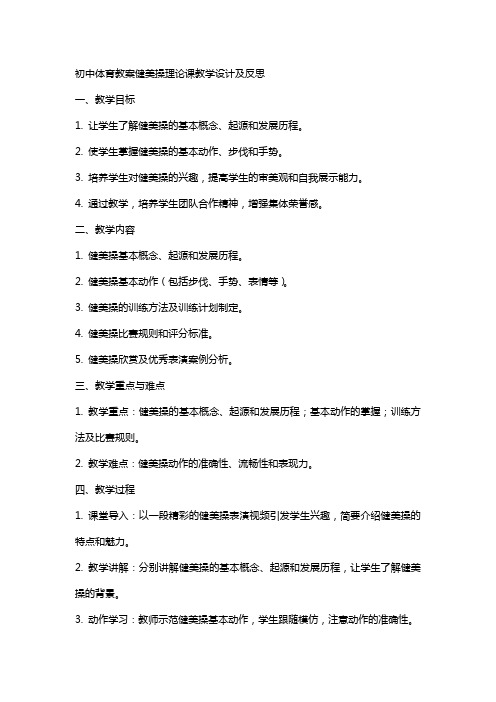 初中体育教案健美操理论课教学设计及反思

一、教学目标

1. 让学生了解健美操的基本概念、起源和发展历程。

2. 使学生掌握健美操的基本动作、步伐和手势。

3. 培养学生对健美操的兴趣，提高学生的审美观和自我展示能力。

4. 通过教学，培养学生团队合作精神，增强集体荣誉感。

二、教学内容

1. 健美操基本概念、起源和发展历程。

2. 健美操基本动作（包括步伐、手势、表情等）。

3. 健美操的训练方法及训练计划制定。

4. 健美操比赛规则和评分标准。

5. 健美操欣赏及优秀表演案例分析。

三、教学重点与难点

1. 教学重点：健美操的基本概念、起源和发展历程；基本动作的掌握；训练方法及比赛规则。

2. 教学难点：健美操动作的准确性、流畅性和表现力。

四、教学过程

1. 课堂导入：以一段精彩的健美操表演视频引发学生兴趣，简要介绍健美操的特点和魅力。

2. 教学讲解：分别讲解健美操的基本概念、起源和发展历程，让学生了解健美操的背景。

3. 动作学习：教师示范健美操基本动作，学生跟随模仿，注意动作的准确性。